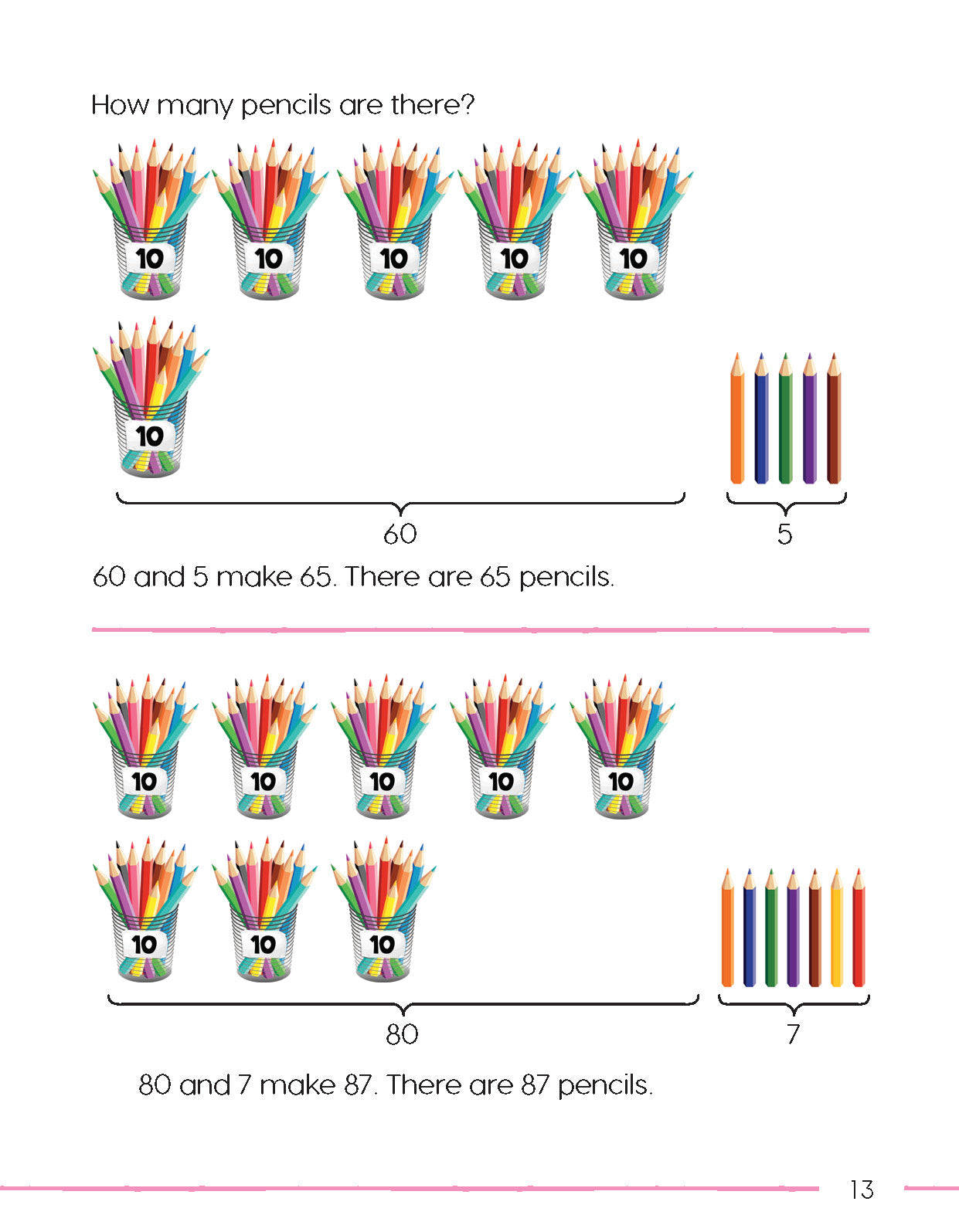 How many pencils are there?

10 10 10 10 10

10

60

5

60 and 5 make 65. There are 65 pencils.

10 10 10 10 10

10 10 10

80

7

80 and 7 make 87. There are 87 pencils.

13